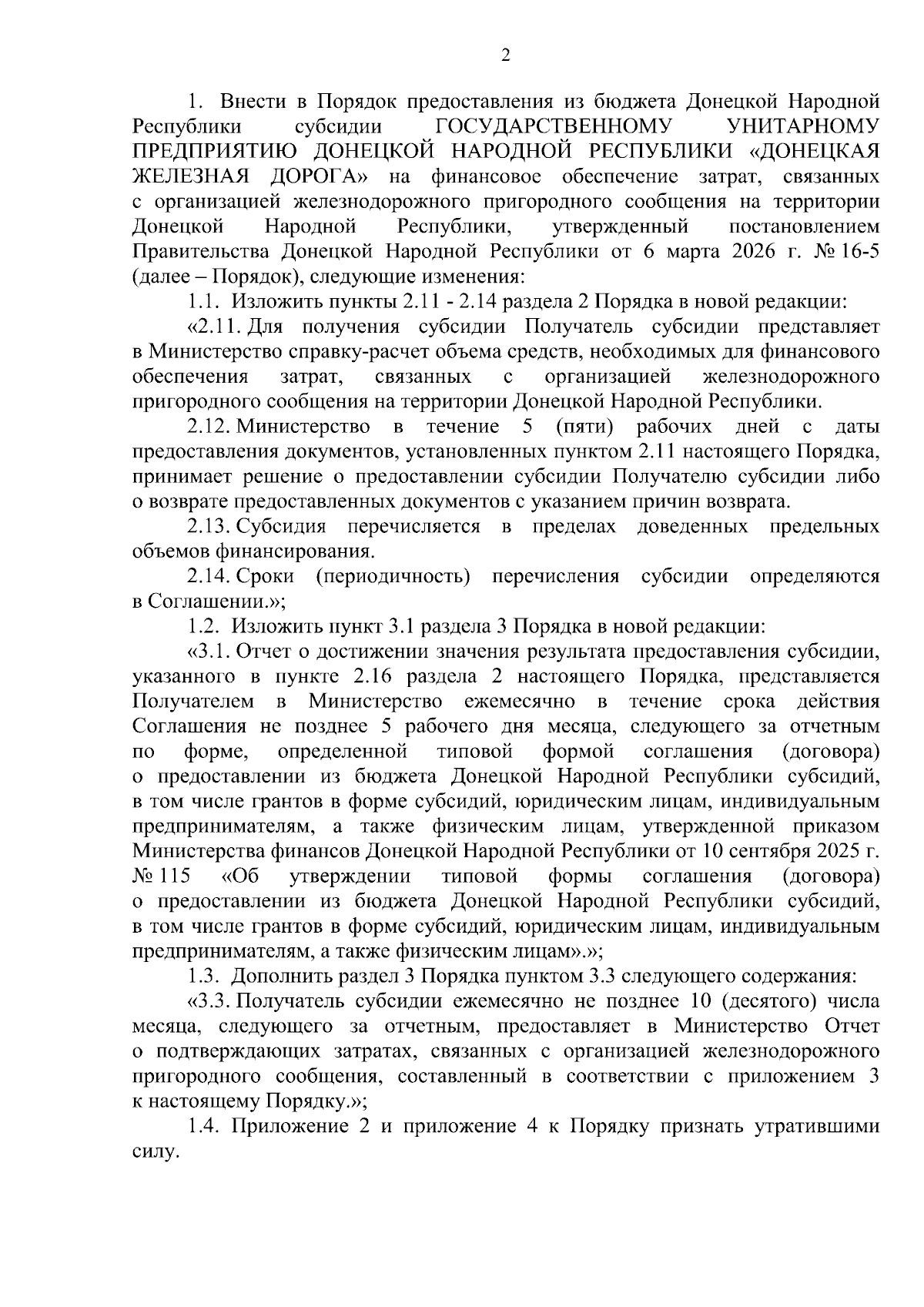 2

1. Внести в Порядок предоставления из бюджета Донецкой Народной Республики субсидии ГОСУДАРСТВЕННОМУ УНИТАРНОМУ ПРЕДПРИЯТИЮ ДОНЕЦКОЙ НАРОДНОЙ РЕСПУБЛИКИ «ДОНЕЦКАЯ ЖЕЛЕЗНАЯ ДОРОГА» на финансовое обеспечение затрат, связанных с организацией железнодорожного пригородного сообщения на территории Донецкой Народной Республики, утвержденный постановлением Правительства Донецкой Народной Республики от 6 марта 2026 г. № 16-5 (далее – Порядок), следующие изменения:

1.1. Изложить пункты 2.11 - 2.14 раздела 2 Порядка в новой редакции:

«2.11. Для получения субсидии Получатель субсидии представляет в Министерство справку-расчет объема средств, необходимых для финансового обеспечения затрат, связанных с организацией железнодорожного пригородного сообщения на территории Донецкой Народной Республики.

2.12. Министерство в течение 5 (пяти) рабочих дней с даты предоставления документов, установленных пунктом 2.11 настоящего Порядка, принимает решение о предоставлении субсидии Получателю субсидии либо о возврате предоставленных документов с указанием причин возврата.

2.13. Субсидия перечисляется в пределах доведенных предельных объемов финансирования.

2.14. Сроки (периодичность) перечисления субсидии определяются в Соглашении.»;

1.2. Изложить пункт 3.1 раздела 3 Порядка в новой редакции:

«3.1. Отчет о достижении значения результата предоставления субсидии, указанного в пункте 2.16 раздела 2 настоящего Порядка, представляется Получателем в Министерство ежемесячно в течение срока действия Соглашения не позднее 5 рабочего дня месяца, следующего за отчетным по форме, определенной типовой формой соглашения (договора) о предоставлении из бюджета Донецкой Народной Республики субсидий, в том числе грантов в форме субсидий, юридическим лицам, индивидуальным предпринимателям, а также физическим лицам, утвержденной приказом Министерства финансов Донецкой Народной Республики от 10 сентября 2025 г. № 115 «Об утверждении типовой формы соглашения (договора) о предоставлении из бюджета Донецкой Народной Республики субсидий, в том числе грантов в форме субсидий, юридическим лицам, индивидуальным предпринимателям, а также физическим лицам».»;

1.3. Дополнить раздел 3 Порядка пунктом 3.3 следующего содержания:

«3.3. Получатель субсидии ежемесячно не позднее 10 (десятого) числа месяца, следующего за отчетным, предоставляет в Министерство Отчет о подтверждающих затратах, связанных с организацией железнодорожного пригородного сообщения, составленный в соответствии с приложением 3 к настоящему Порядку.»;

1.4. Приложение 2 и приложение 4 к Порядку признать утратившими силу.